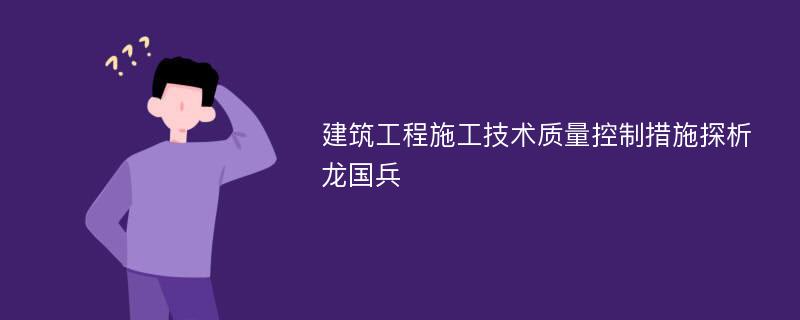 ???
建筑工程施工技术质量控制措施探析
龙国兵